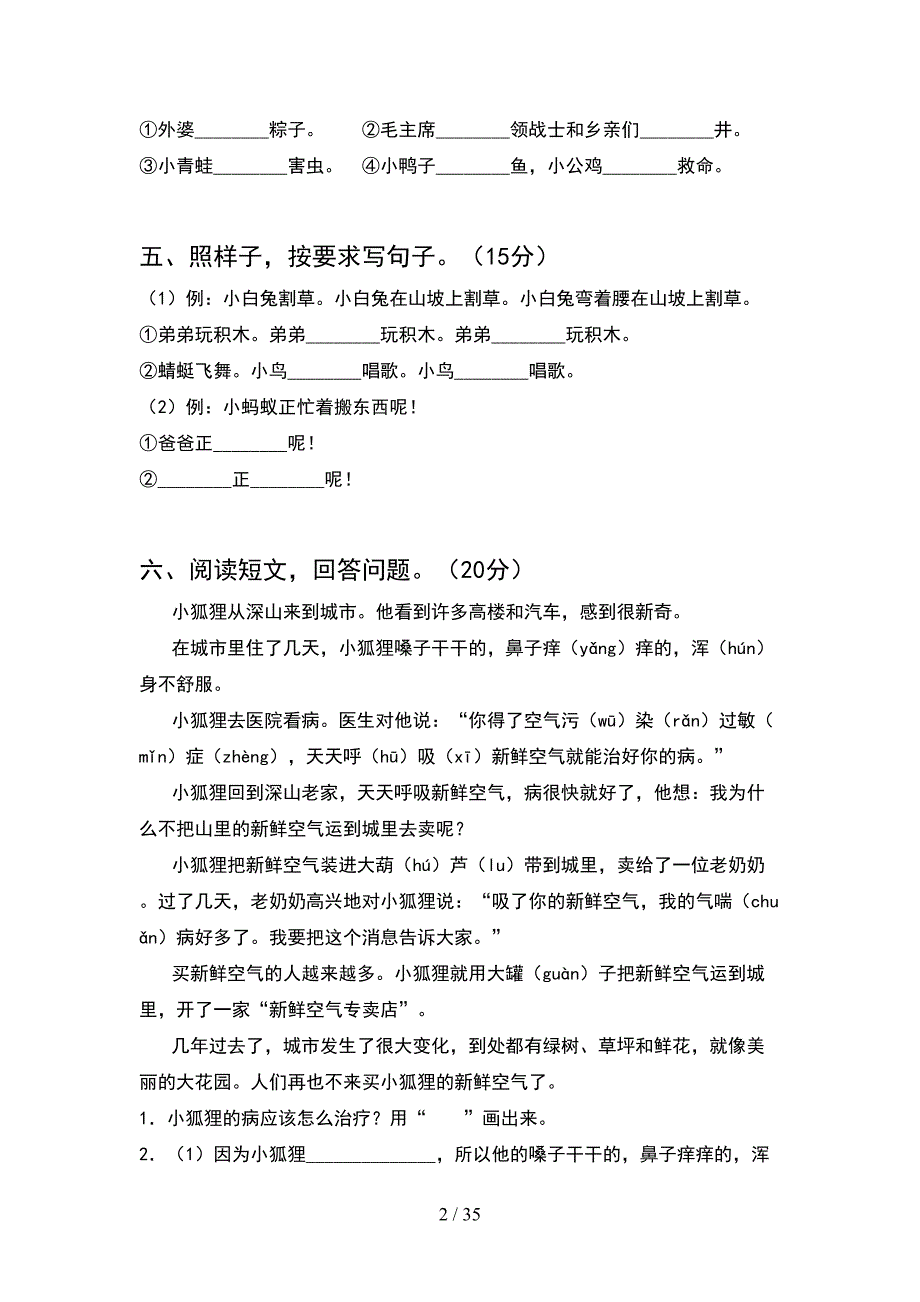 ①外婆________粽子。　②毛主席________领战士和乡亲们________井。
③小青蛙________害虫。　④小鸭子________鱼，小公鸡________救命。

五、照样子，按要求写句子。（15分）

（1）例：小白兔割草。小白兔在山坡上割草。小白兔弯着腰在山坡上割草。
①弟弟玩积木。弟弟________玩积木。弟弟________玩积木。
②蜻蜓飞舞。小鸟________唱歌。小鸟________唱歌。
（2）例：小蚂蚁正忙着搬东西呢！
①爸爸正________呢！
②________正________呢！

六、阅读短文，回答问题。（20分）

小狐狸从深山来到城市。他看到许多高楼和汽车，感到很新奇。

在城市里住了几天，小狐狸嗓子干干的，鼻子痒（yǎng）痒的，浑（hún）身不舒服。

小狐狸去医院看病。医生对他说：“你得了空气污（wū）染（rǎn）过敏（mǐn）症（zhèng），天天呼（hū）吸（xī）新鲜空气就能治好你的病。”

小狐狸回到深山老家，天天呼吸新鲜空气，病很快就好了，他想：我为什么不把山里的新鲜空气运到城里去卖呢？

小狐狸把新鲜空气装进大葫（hú）芦（lu）带到城里，卖给了一位老奶奶。过了几天，老奶奶高兴地对小狐狸说：“吸了你的新鲜空气，我的气喘（chuǎn）病好多了。我要把这个消息告诉大家。”

买新鲜空气的人越来越多。小狐狸就用大罐（guàn）子把新鲜空气运到城里，开了一家“新鲜空气专卖店”。

几年过去了，城市发生了很大变化，到处都有绿树、草坪和鲜花，就像美丽的大花园。人们再也不来买小狐狸的新鲜空气了。

1．小狐狸的病应该怎么治疗？用“　　”画出来。
2．（1）因为小狐狸______________，所以他的嗓子干干的，鼻子痒痒的，浑

2 / 35